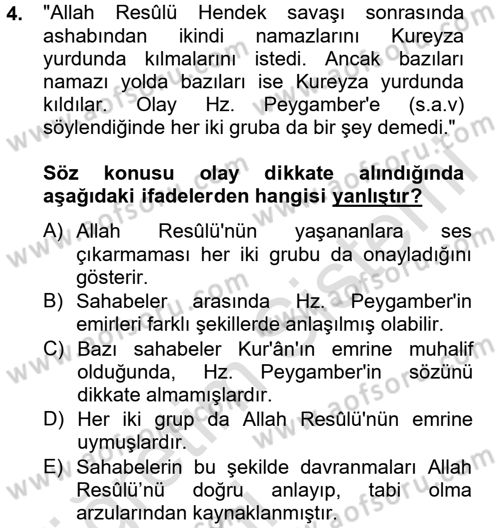 4. "Allah Resûlü Hendek savaşı sonrasında ashabından ikindi namazlarını Kureyza yurdunda kılmalarını istedi. Ancak bazıları namazı yolda bazıları ise Kureyza yurdunda kıldılar. Olay Hz. Peygamber'e (s.a.v) söylendiğinde her iki gruba da bir şey demedi."

Söz konusu olay dikkate alındığında aşağıdaki ifadelerden hangisi yanlıştır?

A) Allah Resûlü'nün yaşananlara ses çıkarmaması her iki grubu da onayladığını gösterir.
B) Sahabeler arasında Hz. Peygamber'in emirleri farklı şekillerde anlaşılmış olabilir.
C) Bazı sahabeler Kur'ân'ın emrine muhalif olduğunda, Hz. Peygamber'in sözünü dikkate almamışlardır.
D) Her iki grup da Allah Resûlü'nün emrine uymuşlardır.
E) Sahabelerin bu şekilde davranmaları Allah Resûlü'nü doğru anlayıp, tabi olma arzularından kaynaklanmıştır.

www.aofsoru.com